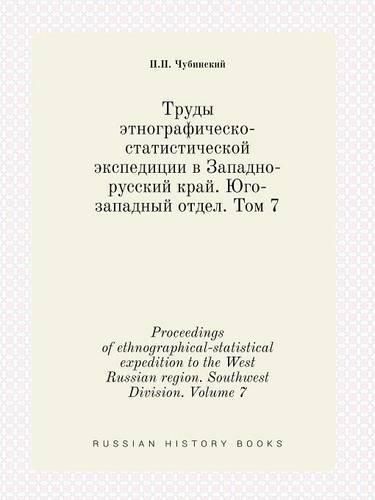 П.П. Чубинский

Труды этнографическо-статистической экспедиции в Западно-русский край. Юго-западный отдел. Том 7

Proceedings of ethnographical-statistical expedition to the West Russian region. Southwest Division. Volume 7

RUSSIAN HISTORY BOOKS